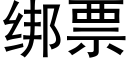 绑票